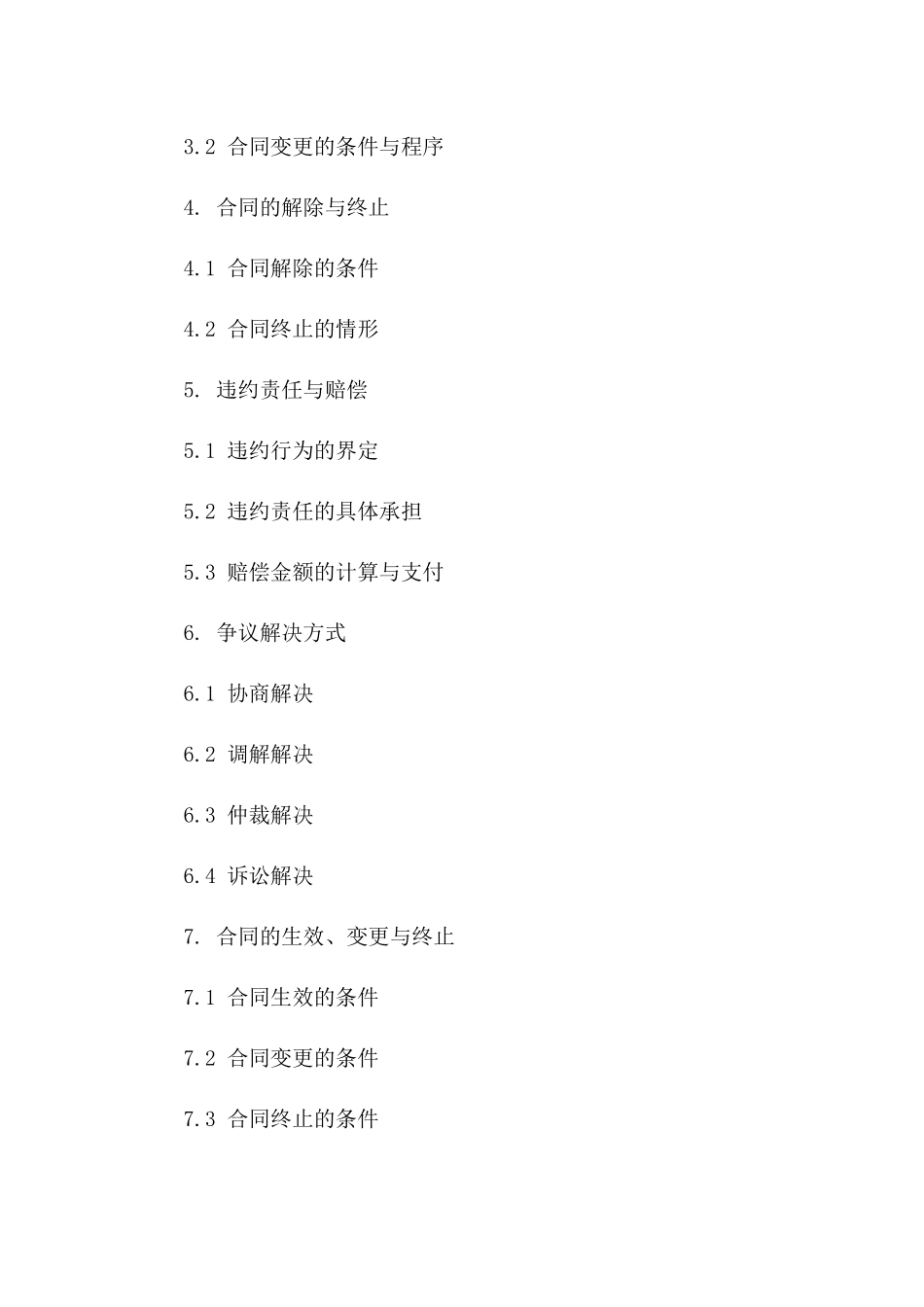 3.2 合同变更的条件与程序

4. 合同的解除与终止

4.1 合同解除的条件

4.2 合同终止的情形

5. 违约责任与赔偿

5.1 违约行为的界定

5.2 违约责任的具体承担

5.3 赔偿金额的计算与支付

6. 争议解决方式

6.1 协商解决

6.2 调解解决

6.3 仲裁解决

6.4 诉讼解决

7. 合同的生效、变更与终止

7.1 合同生效的条件

7.2 合同变更的条件

7.3 合同终止的条件